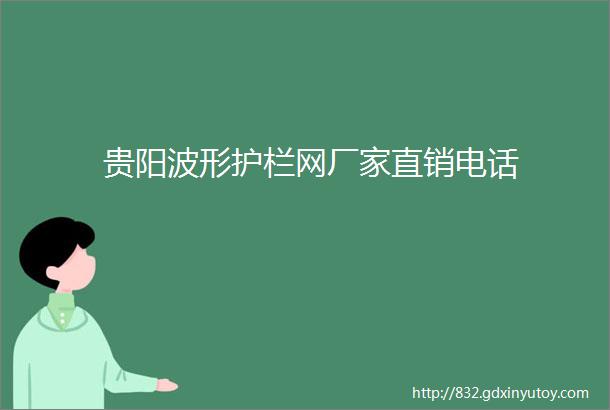 贵阳波形护栏网厂家直销电话

http://832.gdxinyutoy.com